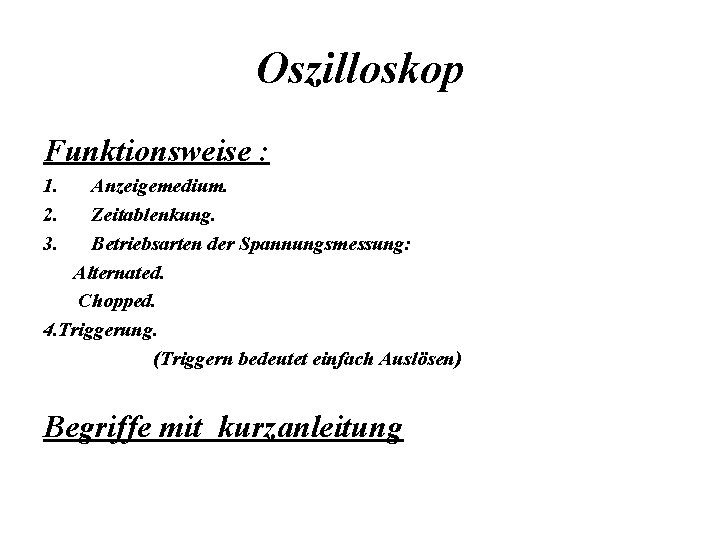 Oszilloskop

Funktionsweise :

1. Anzeigemedium.

2. Zeitablenkung.

3. Betriebsarten der Spannungsmessung:

Alternated.

Chopped.

4.Triggerung.

(Triggern bedeutet einfach Auslösen)

Begriffe mit kurzanleitung